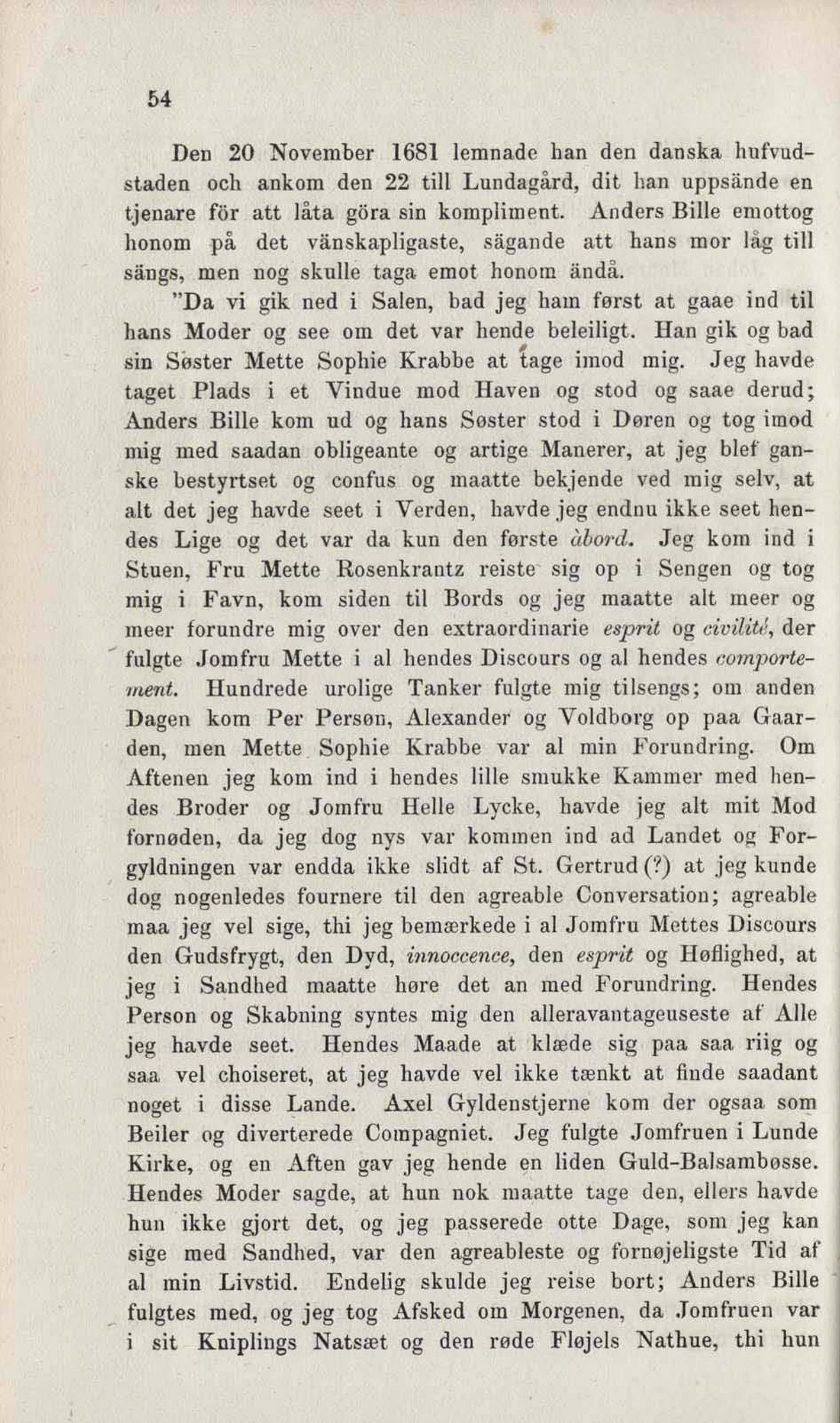 54

Den 20 November 1681 lemnade han den danska hufvudstaden och ankom den 22 till Lundagård, dit han uppsände en tjenare för att låta göra sin kompliment. Anders Bille emottog honom på det vänskapligaste, sägande att hans mor låg till sängs, men nog skulle taga emot honom ändå.

"Da vi gik ned i Salen, bad jeg ham først at gaae ind til hans Moder og see om det var hende beleiligt. Han gik og bad sin Søster Mette Sophie Krabbe at tage imod mig. Jeg havde taget Plads i et Vindue mod Haven og stod og saae derud; Anders Bille kom ud og hans Søster stod i Døren og tog imod mig med saadan obligeante og artige Manerer, at jeg blef ganske bestyrtset og confus og maatte bekjende ved mig selv, at alt det jeg havde seet i Verden, havde jeg endnu ikke seet hendes Lige og det var da kun den første àbord. Jeg kom ind i Stuen, Fru Mette Rosenkrantz reiste sig op i Sengen og tog mig i Favn, kom siden til Bords og jeg maatte alt meer og meer forundre mig over den extraordinarie esprit og civilité, der fulgte Jomfru Mette i al hendes Discours og al hendes comportement. Hundrede urolige Tanker fulgte mig tilsengs; om anden Dagen kom Per Persøn, Alexander og Voldborg op paa Gaarden, men Mette Sophie Krabbe var al min Forundring. Om Aftenen jeg kom ind i hendes lille smukke Kammer med hendes Broder og Jomfru Helle Lycke, havde jeg alt mit Mod fornøden, da jeg dog nys var kommen ind ad Landet og Forgyldningen var endda ikke slidt af St. Gertrud (?) at jeg kunde dog nogenledes fournere til den agreable Conversation; agreable maa jeg vel sige, thi jeg bemærkede i al Jomfru Mettes Discours den Gudsfrygt, den Dyd, innoccence, den esprit og Høflighed, at jeg i Sandhed maatte høre det an med Forundring. Hendes Person og Skabning syntes mig den alleravantageuseste af Alle jeg havde seet. Hendes Maade at klæde sig paa saa riig og saa vel choiseret, at jeg havde vel ikke tænkt at finde saadant noget i disse Lande. Axel Gyldenstjerne kom der ogsaa som Beiler og diverterede Compagniet. Jeg fulgte Jomfruen i Lunde Kirke, og en Aften gav jeg hende en liden Guld-Balsambøsse. Hendes Moder sagde, at hun nok maatte tage den, ellers havde hun ikke gjort det, og jeg passerede otte Dage, som jeg kan sige med Sandhed, var den agreableste og fornøjeligste Tid af al min Livstid. Endelig skulde jeg reise bort; Anders Bille fulgtes med, og jeg tog Afsked om Morgenen, da Jomfruen var i sit Kniplings Natsæt og den røde Fløjels Nathue, thi hun